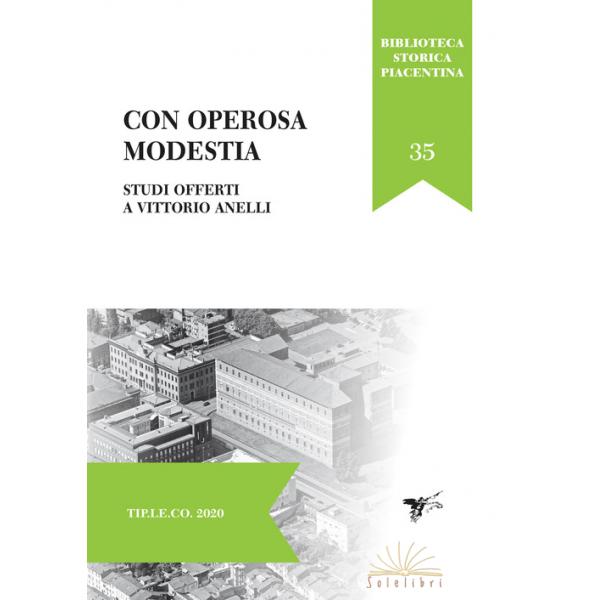 BIBLIOTECA STORICA PIACENTINA

35

CON OPEROSA MODESTIA

STUDI OFFERTI A VITTORIO ANELLI

TIP.LE.CO. 2020

Solelibri